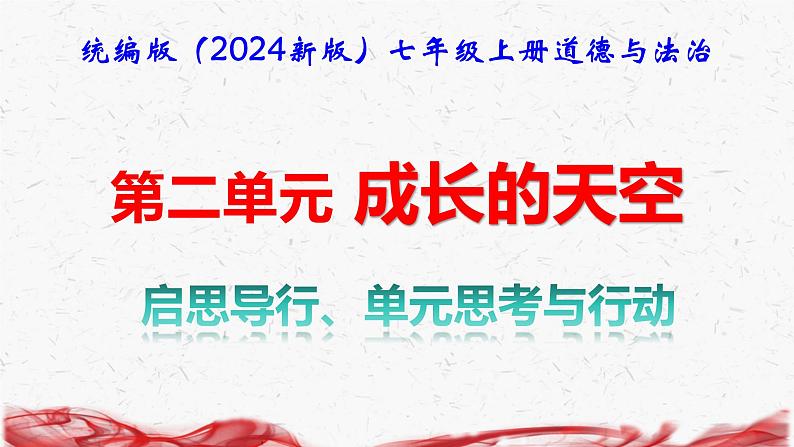 统编版（2024新版）七年级上册道德与法治

第二单元 成长的天空

启思导行、单元思考与行动